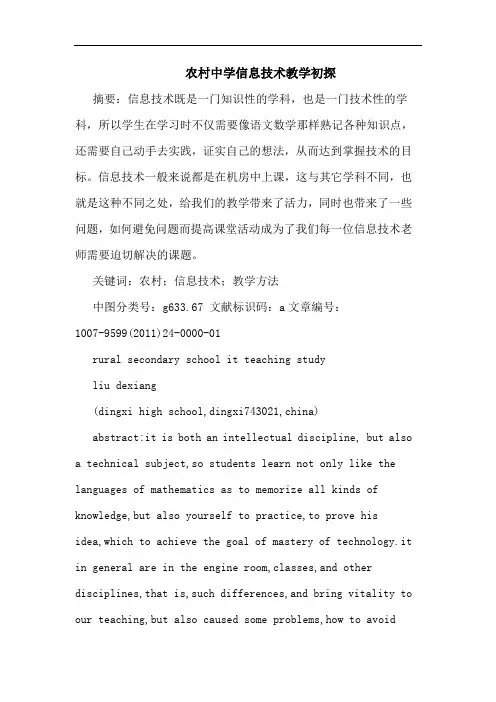 农村中学信息技术教学初探

摘要：信息技术既是一门知识性的学科，也是一门技术性的学科，所以学生在学习时不仅需要像语文数学那样熟记各种知识点，还需要自己动手去实践，证实自己的想法，从而达到掌握技术的目标。信息技术一般来说都是在机房中上课，这与其它学科不同，也就是这种不同之处，给我们的教学带来了活力，同时也带来了一些问题，如何避免问题而提高课堂活动成为了我们每一位信息技术老师需要迫切解决的课题。

关键词：农村；信息技术；教学方法

中图分类号：g633.67 文献标识码：a 文章编号：1007-9599(2011)24-0000-01

rural secondary school it teaching study

liu dexiang

(dingxi high school,dingxi743021,china)

abstract:it is both an intellectual discipline, but also a technical subject,so students learn not only like the languages of mathematics as to memorize all kinds of knowledge,but also yourself to practice,to prove his idea,which to achieve the goal of mastery of technology.it in general are in the engine room,classes,and other disciplines,that is,such differences,and bring vitality to our teaching,but also caused some problems,how to avoid